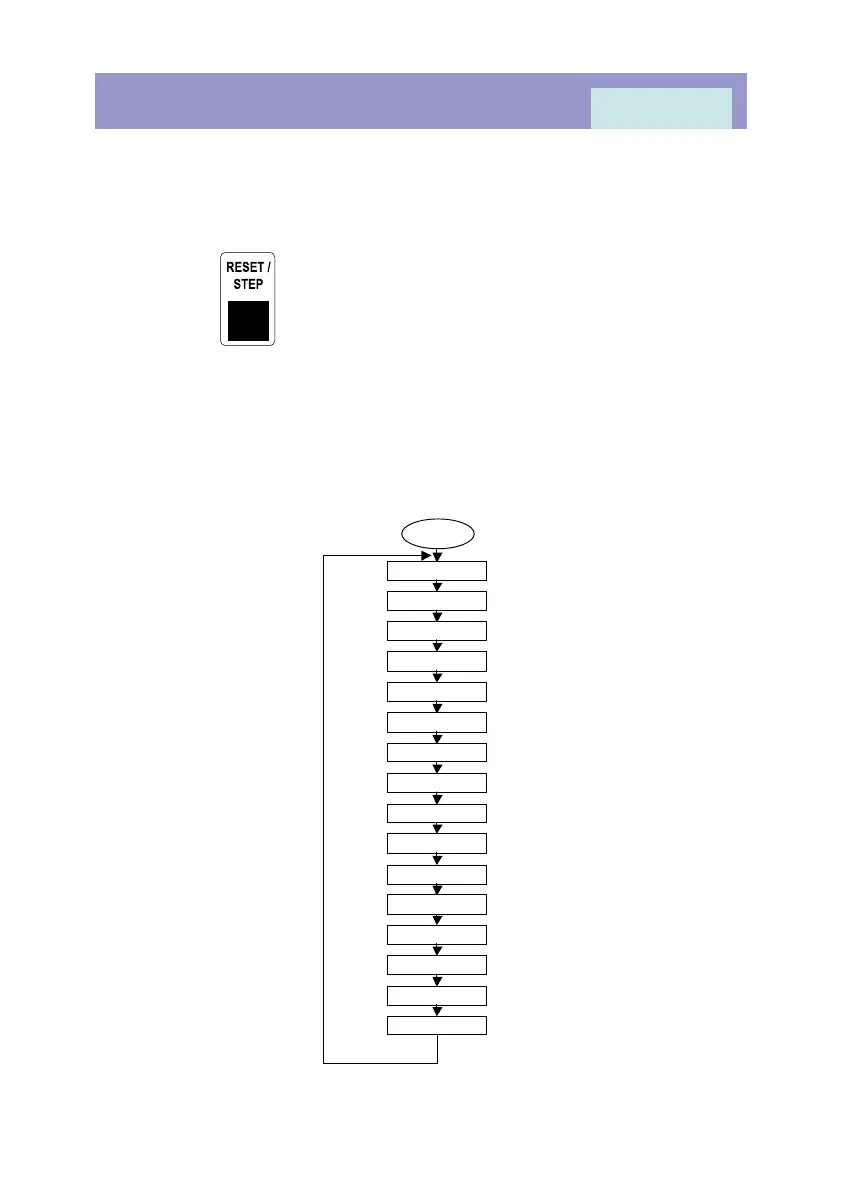 RESET /
STEP